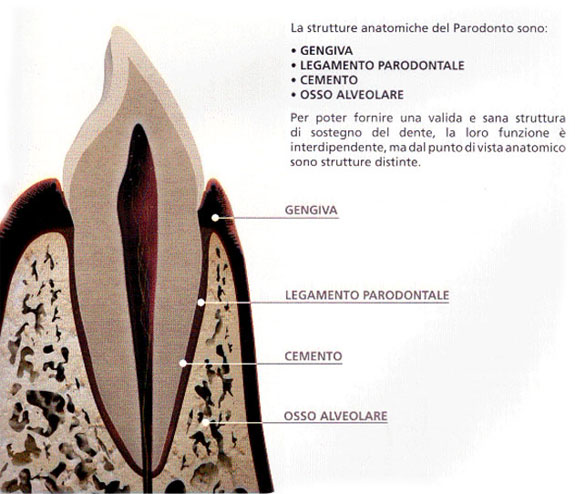 La strutture anatomiche del Parodonto sono:

• GENGIVA
• LEGAMENTO PARODONTALE
• CEMENTO
• OSSO ALVEOLARE

Per poter fornire una valida e sana struttura di sostegno del dente, la loro funzione è interdipendente, ma dal punto di vista anatomico sono strutture distinte.

GENGIVA

LEGAMENTO PARODONTALE

CEMENTO

OSSO ALVEOLARE